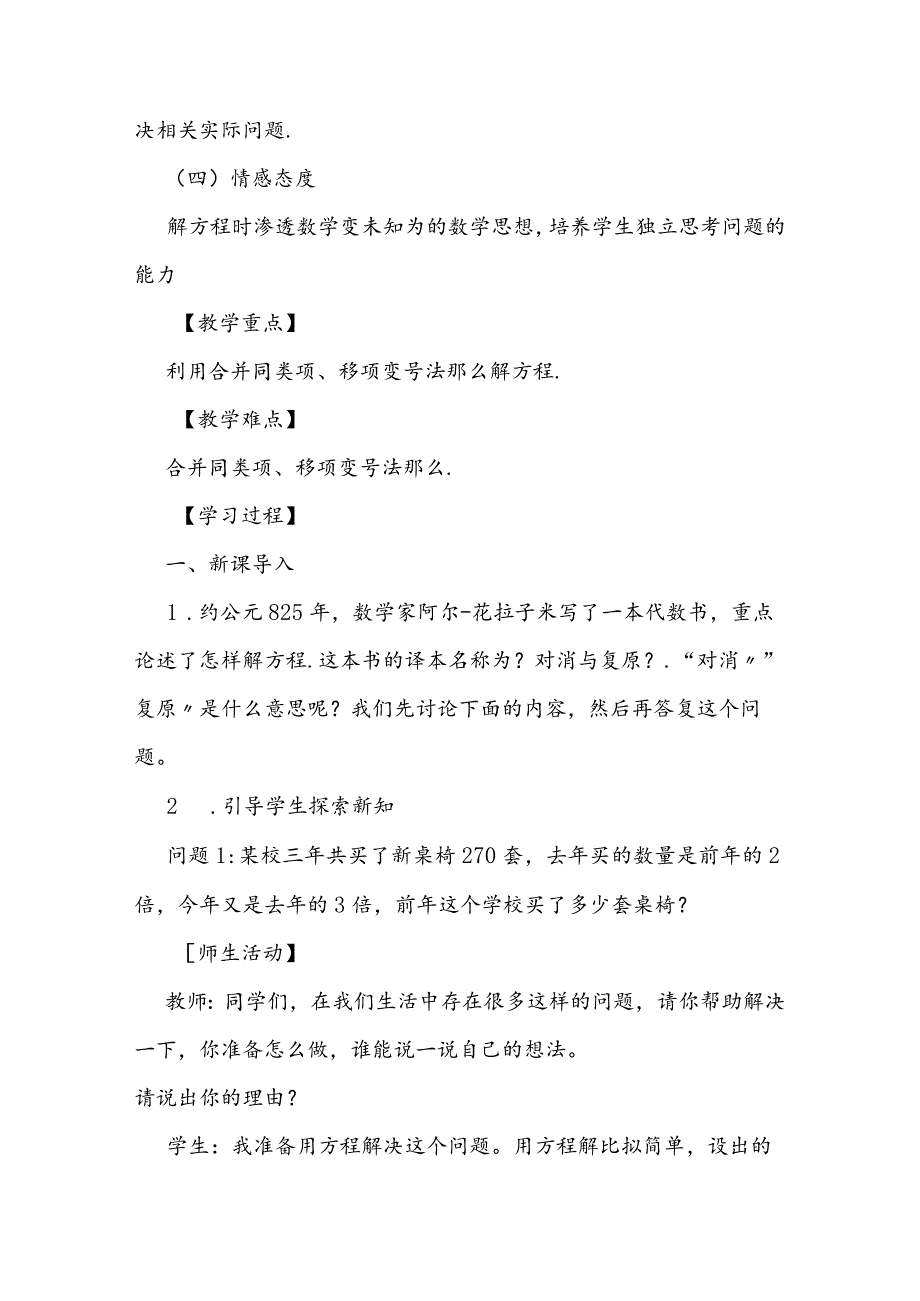 决相关实际问题.

（四）情感态度

解方程时渗透数学变未知为的数学思想，培养学生独立思考问题的能力

【教学重点】

利用合并同类项、移项变号法那么解方程.

【教学难点】

合并同类项、移项变号法那么.

【学习过程】

一、新课导入

1．约公元825年，数学家阿尔-花拉子米写了一本代数书，重点论述了怎样解方程.这本书的译本名称为？对消与复原？.“对消〃”复原〃是什么意思呢？我们先讨论下面的内容，然后再答复这个问题。

2　．引导学生探索新知

问题1:某校三年共买了新桌椅270套，去年买的数量是前年的2倍，今年又是去年的3倍，前年这个学校买了多少套桌椅？

［师生活动】

教师:同学们，在我们生活中存在很多这样的问题，请你帮助解决一下，你准备怎么做，谁能说一说自己的想法。

请说出你的理由？

学生：我准备用方程解决这个问题。用方程解比拟简单，设出的